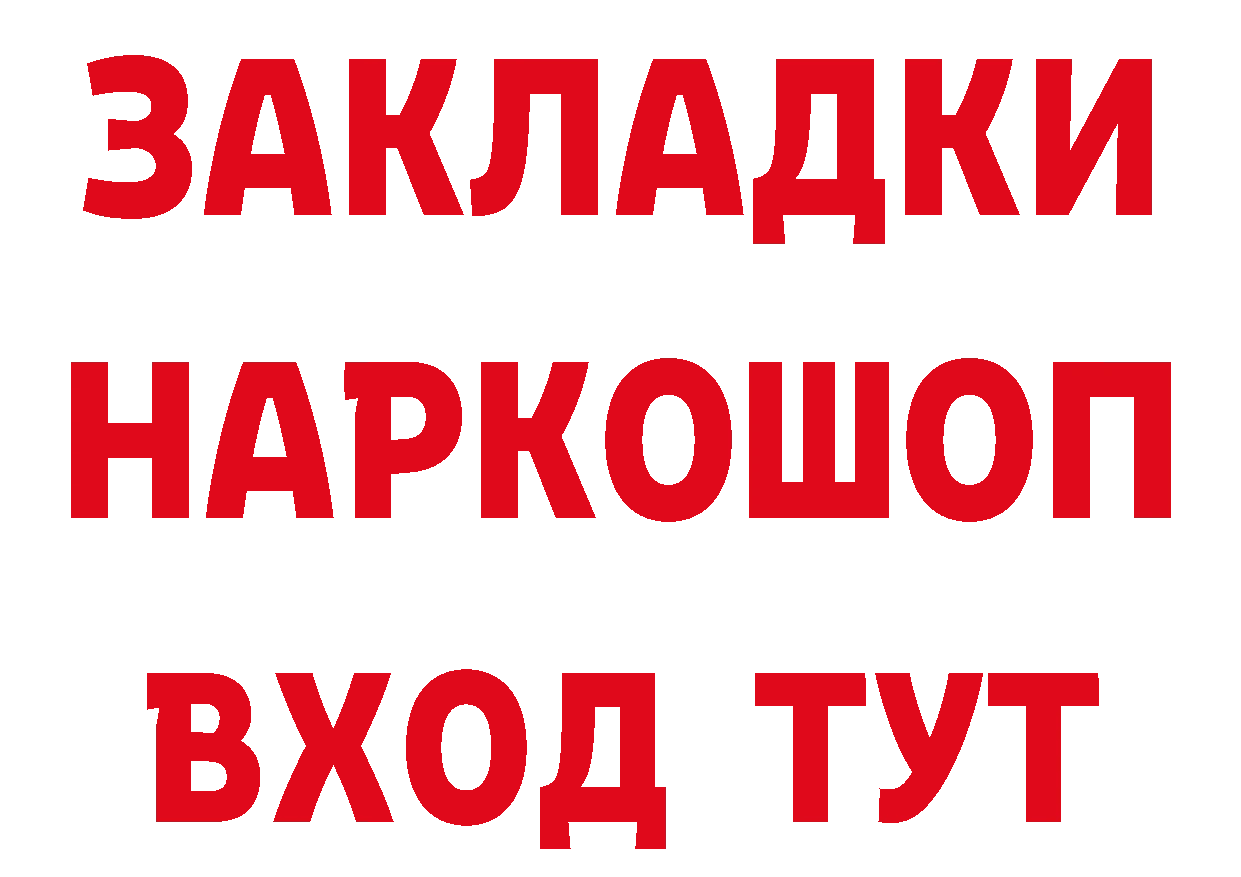 ЗАКЛАДКИ
НАРКОШОП
ВХОД ТУТ